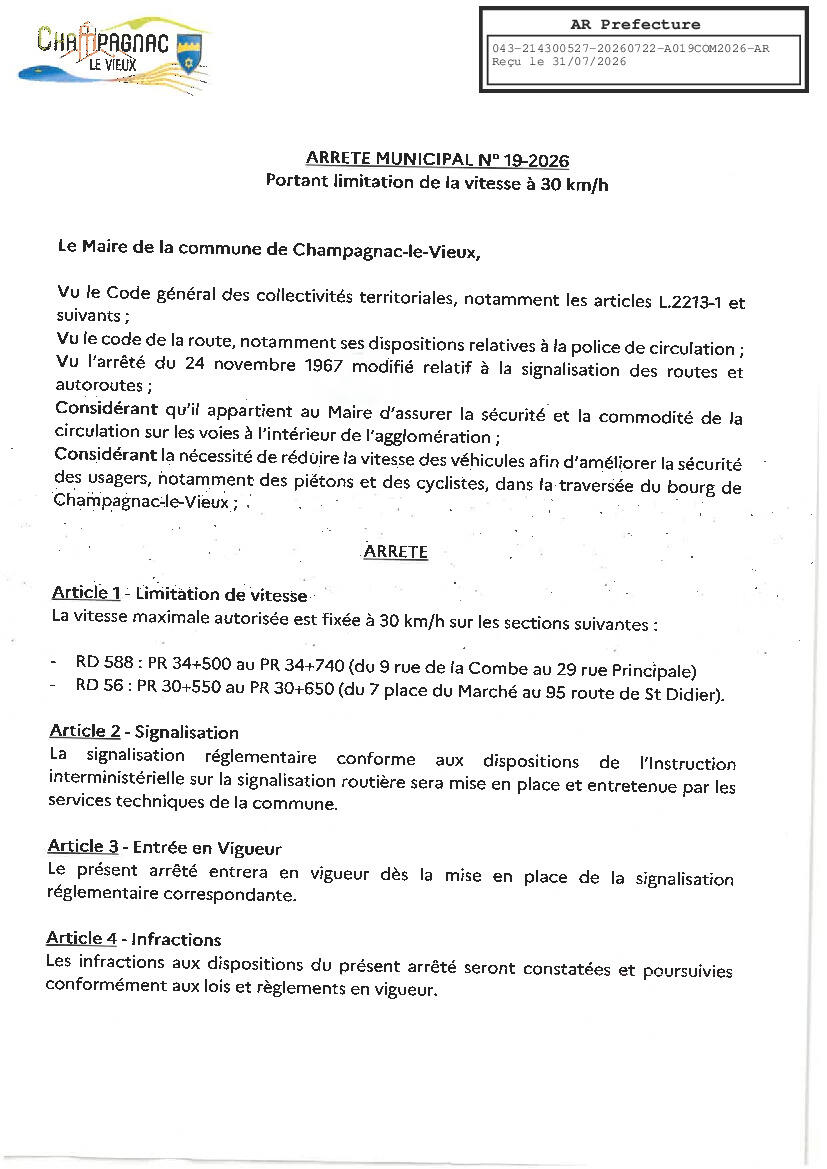 CHAMPAGNAC LE VIEUX

AR Prefecture
043-214300527-20260722-A019COM2026-AR
Reçu le 31/07/2026

ARRETE MUNICIPAL N° 19-2026
Portant limitation de la vitesse à 30 km/h

Le Maire de la commune de Champagnac-le-Vieux,

Vu le Code général des collectivités territoriales, notamment les articles L.2213-1 et suivants ;
Vu le code de la route, notamment ses dispositions relatives à la police de circulation ;
Vu l'arrêté du 24 novembre 1967 modifié relatif à la signalisation des routes et autoroutes ;
Considérant qu'il appartient au Maire d'assurer la sécurité et la commodité de la circulation sur les voies à l'intérieur de l'agglomération ;
Considérant la nécessité de réduire la vitesse des véhicules afin d'améliorer la sécurité des usagers, notamment des piétons et des cyclistes, dans la traversée du bourg de Champagnac-le-Vieux ;

ARRETE

Article 1 - Limitation de vitesse
La vitesse maximale autorisée est fixée à 30 km/h sur les sections suivantes :

- RD 588 : PR 34+500 au PR 34+740 (du 9 rue de la Combe au 29 rue Principale)
- RD 56 : PR 30+550 au PR 30+650 (du 7 place du Marché au 95 route de St Didier).

Article 2 - Signalisation
La signalisation réglementaire conforme aux dispositions de l'Instruction interministérielle sur la signalisation routière sera mise en place et entretenue par les services techniques de la commune.

Article 3 - Entrée en Vigueur
Le présent arrêté entrera en vigueur dès la mise en place de la signalisation réglementaire correspondante.

Article 4 - Infractions
Les infractions aux dispositions du présent arrêté seront constatées et poursuivies conformément aux lois et règlements en vigueur.